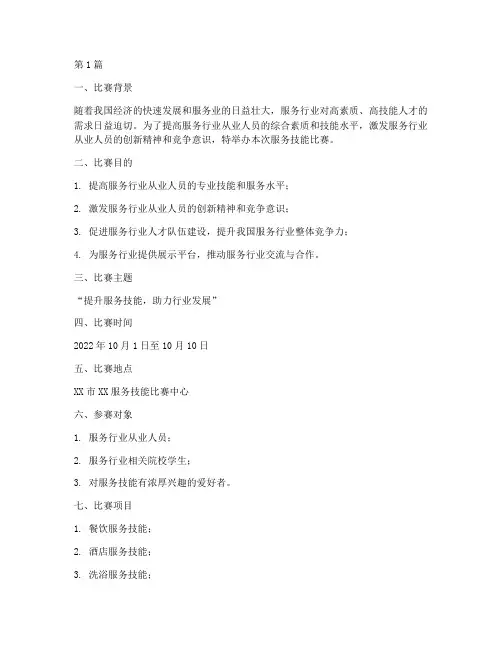 第1篇

一、比赛背景

随着我国经济的快速发展和服务业的日益壮大，服务行业对高素质、高技能人才的需求日益迫切。为了提高服务行业从业人员的综合素质和技能水平，激发服务行业从业人员的创新精神和竞争意识，特举办本次服务技能比赛。

二、比赛目的

1. 提高服务行业从业人员的专业技能和服务水平；

2. 激发服务行业从业人员的创新精神和竞争意识；

3. 促进服务行业人才队伍建设，提升我国服务行业整体竞争力；

4. 为服务行业提供展示平台，推动服务行业交流与合作。

三、比赛主题

“提升服务技能，助力行业发展”

四、比赛时间

2022年10月1日至10月10日

五、比赛地点

XX市XX服务技能比赛中心

六、参赛对象

1. 服务行业从业人员；

2. 服务行业相关院校学生；

3. 对服务技能有浓厚兴趣的爱好者。

七、比赛项目

1. 餐饮服务技能；

2. 酒店服务技能；

3. 洗浴服务技能；